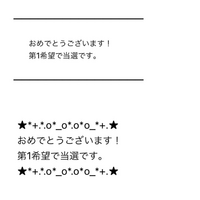 おめでとうございます！
第1希望で当選です。

★*+.*.o*_o*.o*o_*+.★
おめでとうございます！
第1希望で当選です。
★*+.*.o*_o*.o*o_*+.★